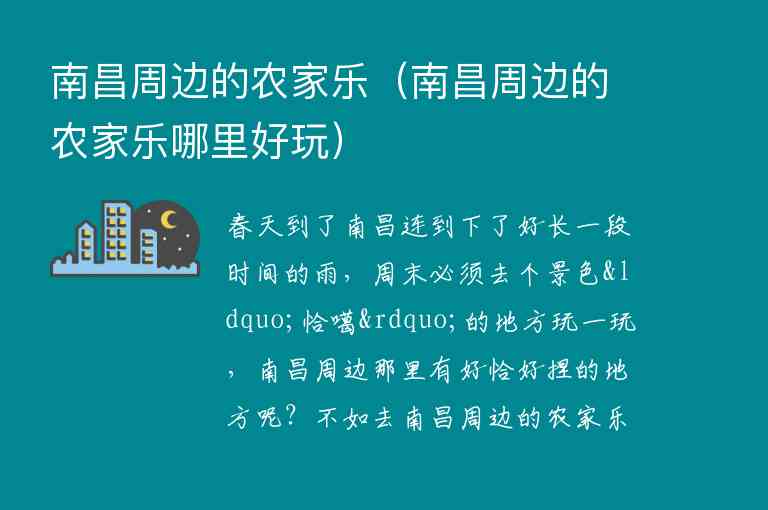 南昌周边的农家乐（南昌周边的农家乐哪里好玩）

春天到了南昌连到下了好长一段时间的雨，周末必须去个景色&ldquo;恰噶&rdquo;的地方玩一玩，南昌周边那里有好恰好捏的地方呢？不如去南昌周边的农家乐